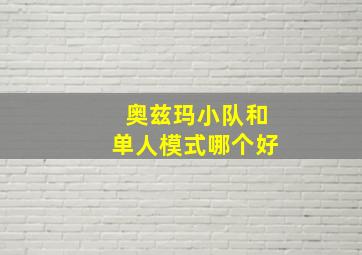 奥兹玛小队和
单人模式哪个好